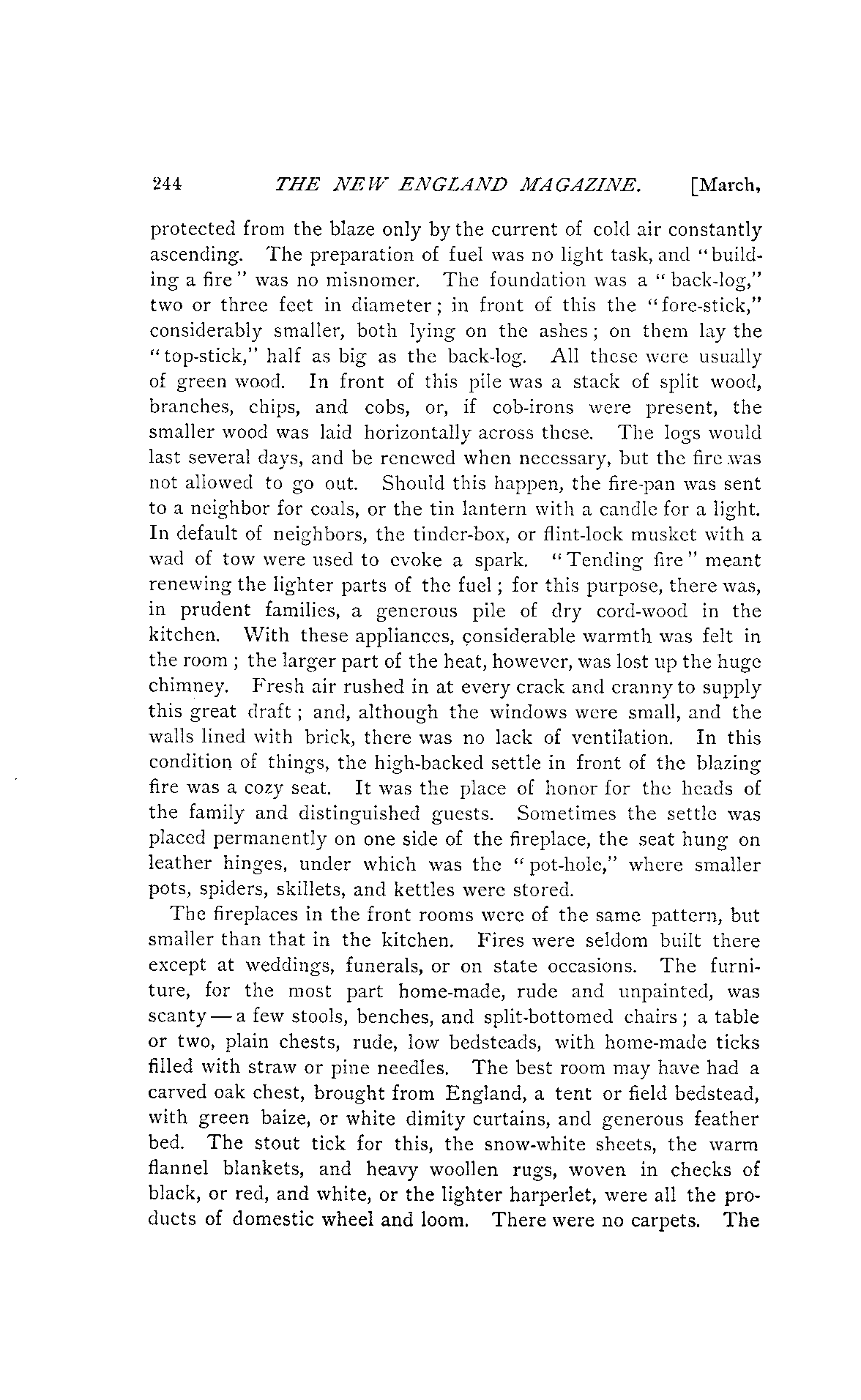 244 THE NEW ENGLAND MAGAZINE. [March,

protected from the blaze only by the current of cold air constantly ascending. The preparation of fuel was no light task, and "building a fire" was no misnomer. The foundation was a "back-log," two or three feet in diameter; in front of this the "fore-stick," considerably smaller, both lying on the ashes; on them lay the "top-stick," half as big as the back-log. All these were usually of green wood. In front of this pile was a stack of split wood, branches, chips, and cobs, or, if cob-irons were present, the smaller wood was laid horizontally across these. The logs would last several days, and be renewed when necessary, but the fire was not allowed to go out. Should this happen, the fire-pan was sent to a neighbor for coals, or the tin lantern with a candle for a light. In default of neighbors, the tinder-box, or flint-lock musket with a wad of tow were used to evoke a spark. "Tending fire" meant renewing the lighter parts of the fuel; for this purpose, there was, in prudent families, a generous pile of dry cord-wood in the kitchen. With these appliances, considerable warmth was felt in the room; the larger part of the heat, however, was lost up the huge chimney. Fresh air rushed in at every crack and cranny to supply this great draft; and, although the windows were small, and the walls lined with brick, there was no lack of ventilation. In this condition of things, the high-backed settle in front of the blazing fire was a cozy seat. It was the place of honor for the heads of the family and distinguished guests. Sometimes the settle was placed permanently on one side of the fireplace, the seat hung on leather hinges, under which was the "pot-hole," where smaller pots, spiders, skillets, and kettles were stored.

The fireplaces in the front rooms were of the same pattern, but smaller than that in the kitchen. Fires were seldom built there except at weddings, funerals, or on state occasions. The furniture, for the most part home-made, rude and unpainted, was scanty — a few stools, benches, and split-bottomed chairs; a table or two, plain chests, rude, low bedsteads, with home-made ticks filled with straw or pine needles. The best room may have had a carved oak chest, brought from England, a tent or field bedstead, with green baize, or white dimity curtains, and generous feather bed. The stout tick for this, the snow-white sheets, the warm flannel blankets, and heavy woollen rugs, woven in checks of black, or red, and white, or the lighter harperlet, were all the products of domestic wheel and loom. There were no carpets. The